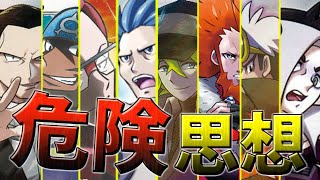 危険思想